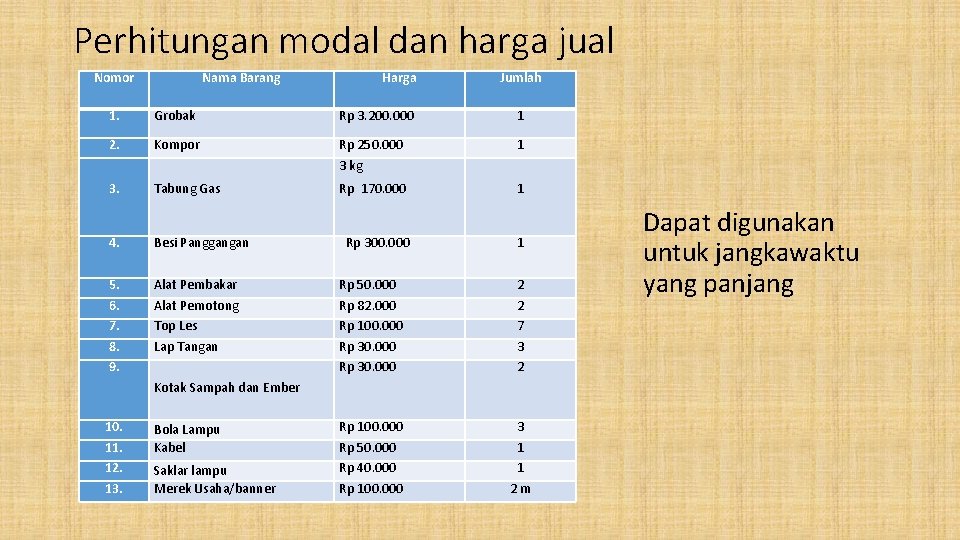 Perhitungan modal dan harga jual

| Nomor | Nama Barang | Harga | Jumlah |
|---|---|---|---|
| 1. | Grobak | Rp 3.200.000 | 1 |
| 2. | Kompor | Rp 250.000 | 1 |
| 3. | Tabung Gas | 3 kg Rp 170.000 | 1 |
| 4. | Besi Panggangan | Rp 300.000 | 1 |
| 5. | Alat Pembakar | Rp 50.000 | 2 |
| 6. | Alat Pemotong | Rp 82.000 | 2 |
| 7. | Top Les | Rp 100.000 | 7 |
| 8. | Lap Tangan | Rp 30.000 | 3 |
| 9. | Kotak Sampah dan Ember | Rp 30.000 | 2 |
| 10. | Bola Lampu | Rp 100.000 | 3 |
| 11. | Kabel | Rp 50.000 | 1 |
| 12. | Saklar lampu | Rp 40.000 | 1 |
| 13. | Merek Usaha/banner | Rp 100.000 | 2 m |

Dapat digunakan untuk jangkawaktu yang panjang